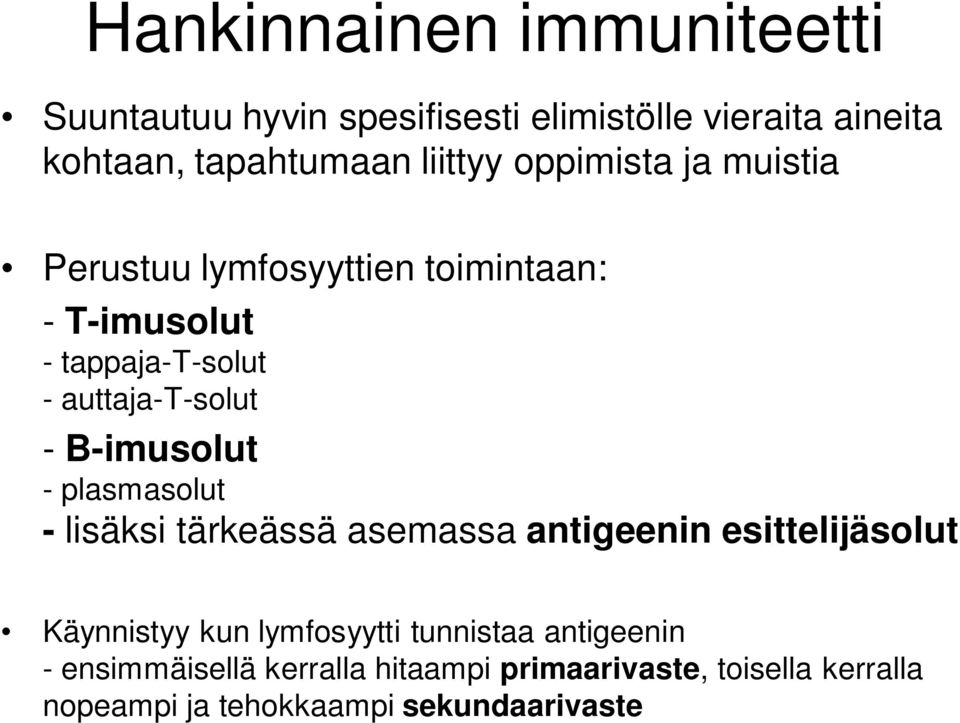 Hankinnainen immuniteetti

• Suuntautuu hyvin spesifisesti elimistölle vieraita aineita kohtaan, tapahtumaan liittyy oppimista ja muistia

• Perustuu lymfosyyttien toimintaan:
- T-imusolut
- tappaja-T-solut
- auttaja-T-solut
- B-imusolut
- plasmasolut
- lisäksi tärkeässä asemassa antigeenin esittelijäsolut

• Käynnistyy kun lymfosyytti tunnistaa antigeenin
- ensimmäisellä kerralla hitaampi primaarivaste, toisella kerralla nopeampi ja tehokkaampi sekundaarivaste